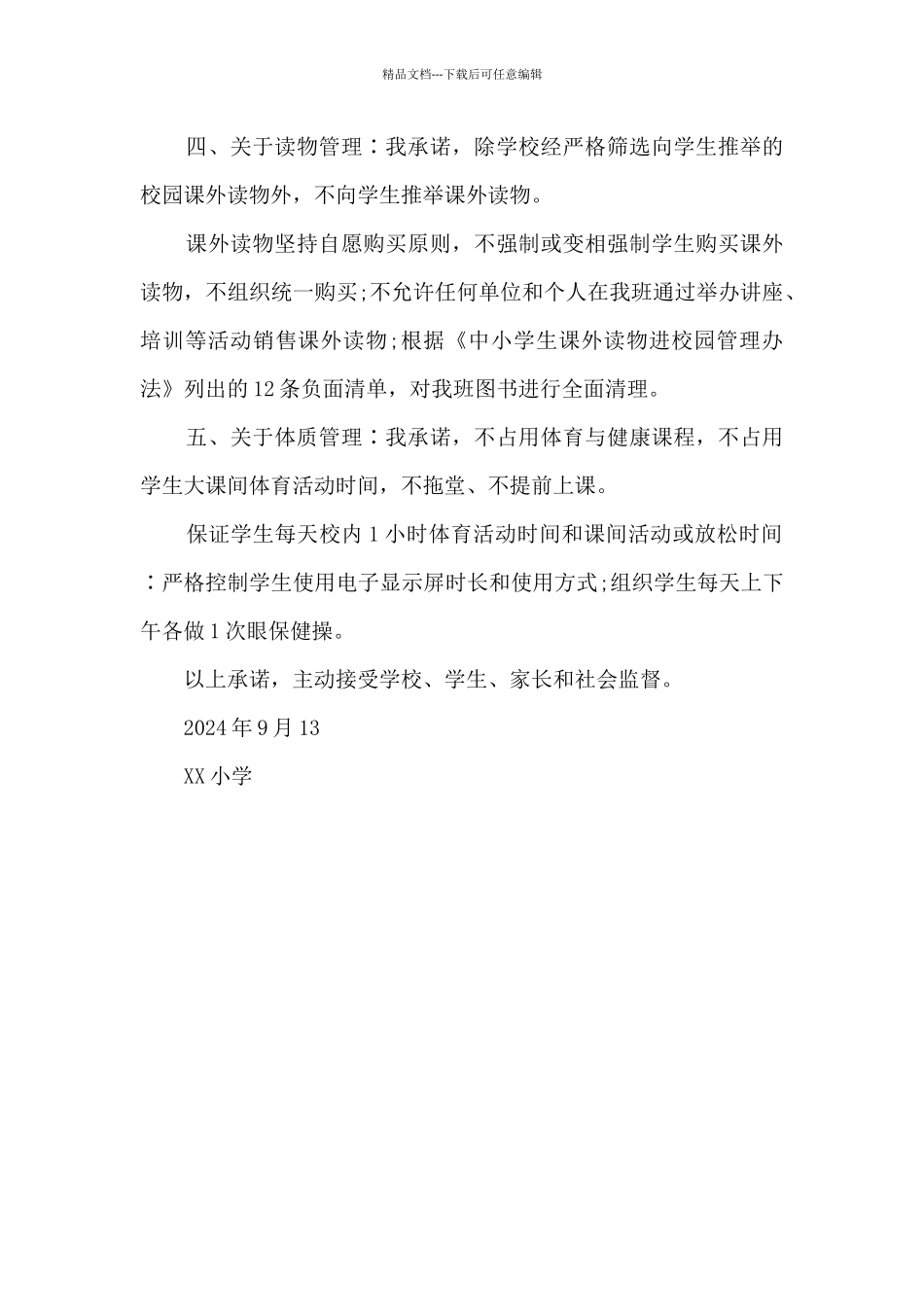 精品文档---下载后可任意编辑

四、关于读物管理：我承诺，除学校经严格筛选向学生推举的校园课外读物外，不向学生推举课外读物。

课外读物坚持自愿购买原则，不强制或变相强制学生购买课外读物，不组织统一购买;不允许任何单位和个人在我班通过举办讲座、培训等活动销售课外读物;根据《中小学生课外读物进校园管理办法》列出的12条负面清单，对我班图书进行全面清理。

五、关于体质管理：我承诺，不占用体育与健康课程，不占用学生大课间体育活动时间，不拖堂、不提前上课。

保证学生每天校内1小时体育活动时间和课间活动或放松时间：严格控制学生使用电子显示屏时长和使用方式;组织学生每天上下午各做1次眼保健操。

以上承诺，主动接受学校、学生、家长和社会监督。

2024年9月13

XX小学